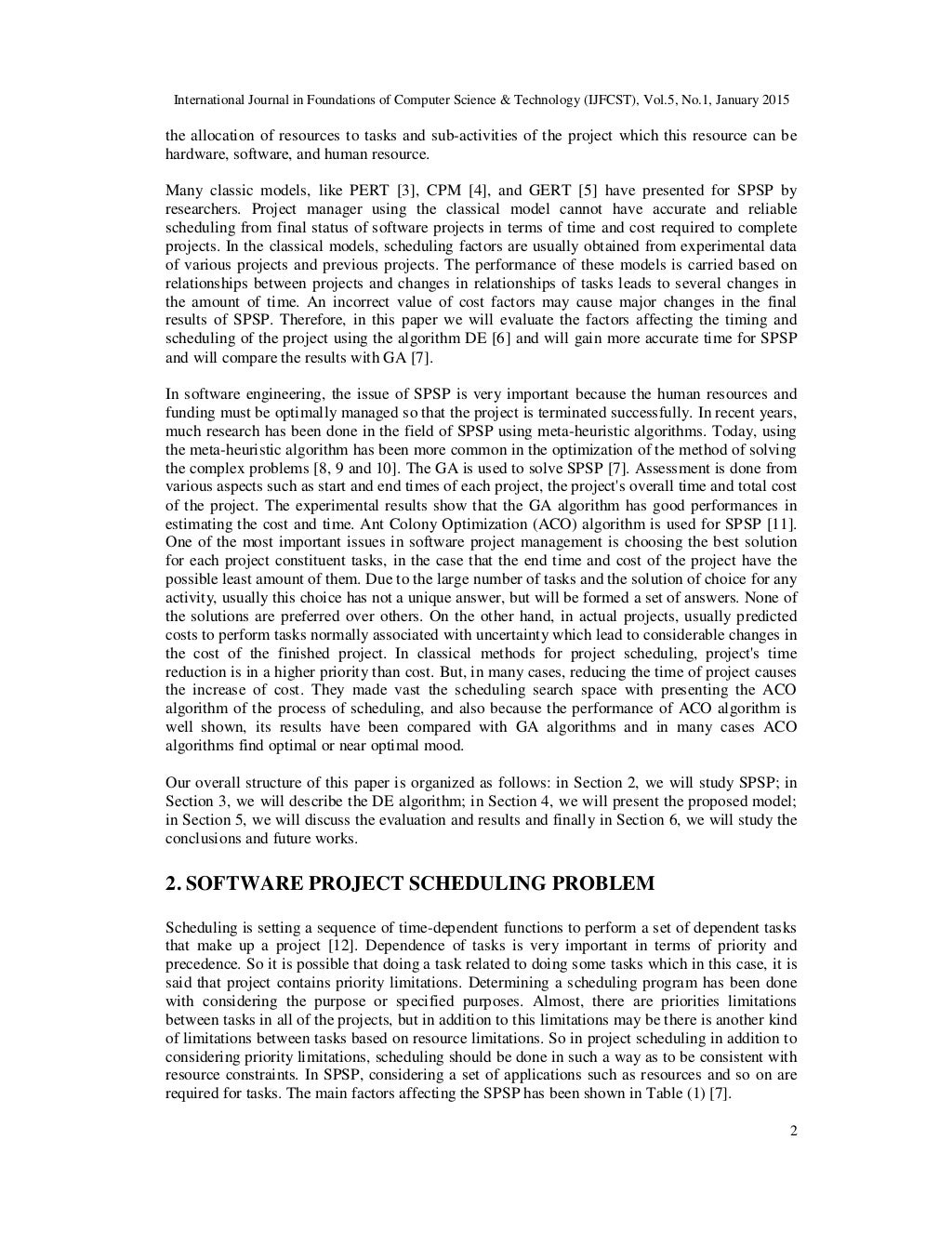 International Journal in Foundations of Computer Science & Technology (IJFCST), Vol.5, No.1, January 2015

the allocation of resources to tasks and sub-activities of the project which this resource can be hardware, software, and human resource.

Many classic models, like PERT [3], CPM [4], and GERT [5] have presented for SPSP by researchers. Project manager using the classical model cannot have accurate and reliable scheduling from final status of software projects in terms of time and cost required to complete projects. In the classical models, scheduling factors are usually obtained from experimental data of various projects and previous projects. The performance of these models is carried based on relationships between projects and changes in relationships of tasks leads to several changes in the amount of time. An incorrect value of cost factors may cause major changes in the final results of SPSP. Therefore, in this paper we will evaluate the factors affecting the timing and scheduling of the project using the algorithm DE [6] and will gain more accurate time for SPSP and will compare the results with GA [7].

In software engineering, the issue of SPSP is very important because the human resources and funding must be optimally managed so that the project is terminated successfully. In recent years, much research has been done in the field of SPSP using meta-heuristic algorithms. Today, using the meta-heuristic algorithm has been more common in the optimization of the method of solving the complex problems [8, 9 and 10]. The GA is used to solve SPSP [7]. Assessment is done from various aspects such as start and end times of each project, the project's overall time and total cost of the project. The experimental results show that the GA algorithm has good performances in estimating the cost and time. Ant Colony Optimization (ACO) algorithm is used for SPSP [11]. One of the most important issues in software project management is choosing the best solution for each project constituent tasks, in the case that the end time and cost of the project have the possible least amount of them. Due to the large number of tasks and the solution of choice for any activity, usually this choice has not a unique answer, but will be formed a set of answers. None of the solutions are preferred over others. On the other hand, in actual projects, usually predicted costs to perform tasks normally associated with uncertainty which lead to considerable changes in the cost of the finished project. In classical methods for project scheduling, project's time reduction is in a higher priority than cost. But, in many cases, reducing the time of project causes the increase of cost. They made vast the scheduling search space with presenting the ACO algorithm of the process of scheduling, and also because the performance of ACO algorithm is well shown, its results have been compared with GA algorithms and in many cases ACO algorithms find optimal or near optimal mood.

Our overall structure of this paper is organized as follows: in Section 2, we will study SPSP; in Section 3, we will describe the DE algorithm; in Section 4, we will present the proposed model; in Section 5, we will discuss the evaluation and results and finally in Section 6, we will study the conclusions and future works.

2. SOFTWARE PROJECT SCHEDULING PROBLEM

Scheduling is setting a sequence of time-dependent functions to perform a set of dependent tasks that make up a project [12]. Dependence of tasks is very important in terms of priority and precedence. So it is possible that doing a task related to doing some tasks which in this case, it is said that project contains priority limitations. Determining a scheduling program has been done with considering the purpose or specified purposes. Almost, there are priorities limitations between tasks in all of the projects, but in addition to this limitations may be there is another kind of limitations between tasks based on resource limitations. So in project scheduling in addition to considering priority limitations, scheduling should be done in such a way as to be consistent with resource constraints. In SPSP, considering a set of applications such as resources and so on are required for tasks. The main factors affecting the SPSP has been shown in Table (1) [7].

2